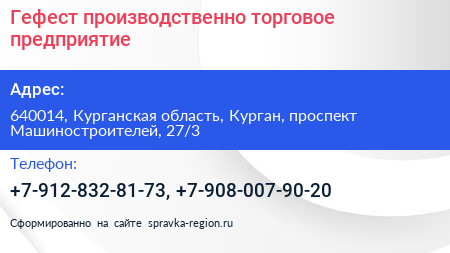 Гефест производственно торговое предприятие

Адрес:

640014, Курганская область, Курган, проспект Машиностроителей, 27/3

Телефон:

+7-912-832-81-73, +7-908-007-90-20

Сформированно на сайте spravka-region.ru